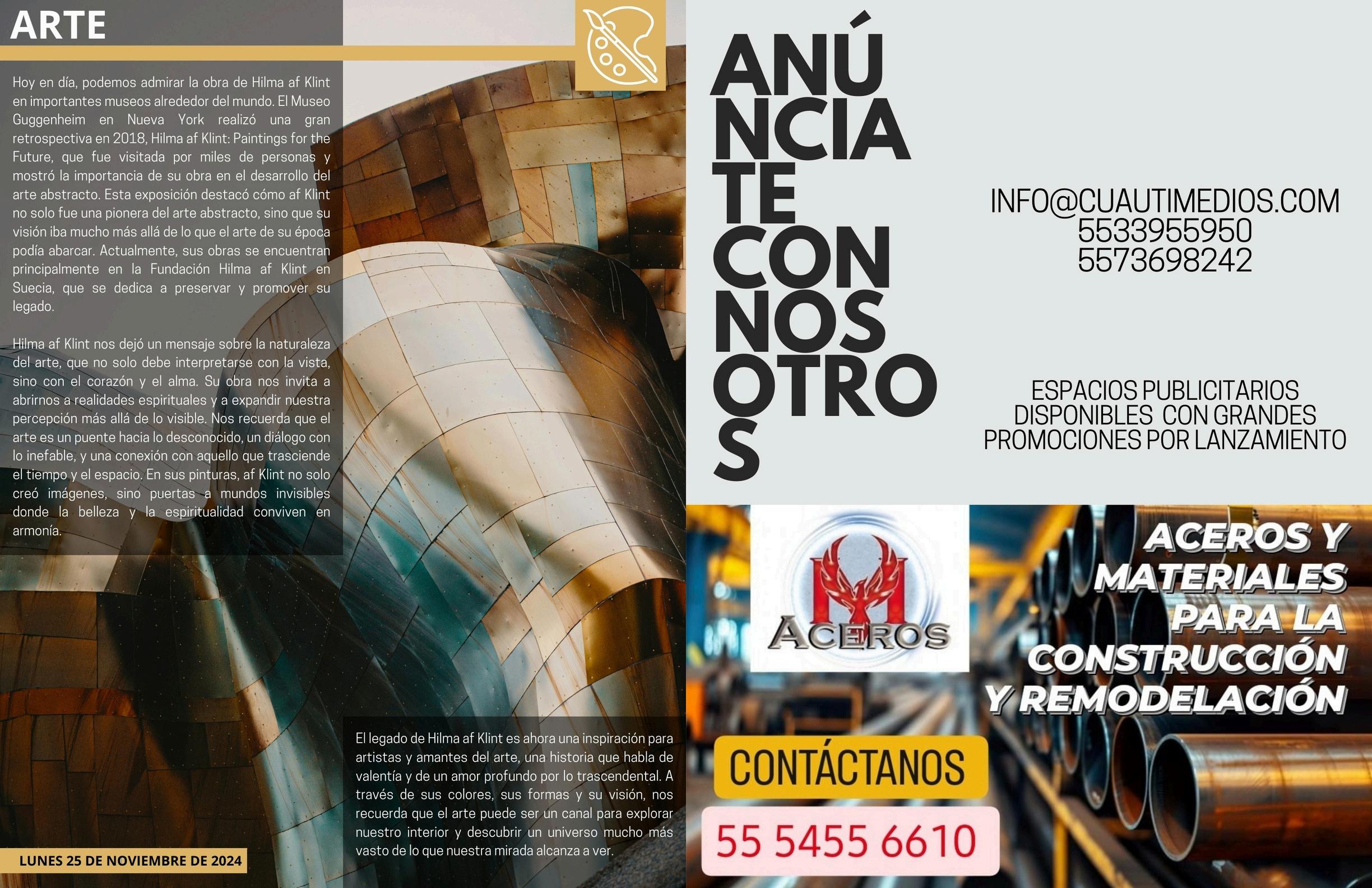 ARTE

Hoy en día, podemos admirar la obra de Hilma af Klint en importantes museos alrededor del mundo. El Museo Guggenheim en Nueva York realizó una gran retrospectiva en 2018, Hilma af Klint: Paintings for the Future, que fue visitada por miles de personas y mostró la importancia de su obra en el desarrollo del arte abstracto. Esta exposición destacó cómo af Klint no solo fue una pionera del arte abstracto, sino que su visión iba mucho más allá de lo que el arte de su época podía abarcar. Actualmente, sus obras se encuentran principalmente en la Fundación Hilma af Klint en Suecia, que se dedica a preservar y promover su legado.

Hilma af Klint nos dejó un mensaje sobre la naturaleza del arte, que no solo debe interpretarse con la vista, sino con el corazón y el alma. Su obra nos invita a abrirnos a realidades espirituales y a expandir nuestra percepción más allá de lo visible. Nos recuerda que el arte es un puente hacia lo desconocido, un diálogo con lo inefable, y una conexión con aquello que trasciende el tiempo y el espacio. En sus pinturas, af Klint no solo creó imágenes, sino puertas a mundos invisibles donde la belleza y la espiritualidad conviven en armonía.

El legado de Hilma af Klint es ahora una inspiración para artistas y amantes del arte, una historia que habla de valentía y de un amor profundo por lo trascendental. A través de sus colores, sus formas y su visión, nos recuerda que el arte puede ser un canal para explorar nuestro interior y descubrir un universo mucho más vasto de lo que nuestra mirada alcanza a ver.

LUNES 25 DE NOVIEMBRE DE 2024

ANÚ
NCIA
TE
CON
NOS
OTRO
S

INFO@CUAUTIMEDIOS.COM
5533955950
5573698242

ESPACIOS PUBLICITARIOS
DISPONIBLES CON GRANDES
PROMOCIONES POR LANZAMIENTO

ACEROS

ACEROS Y
MATERIALES
PARA LA
CONSTRUCCIÓN
Y REMODELACIÓN

CONTÁCTANOS

55 5455 6610